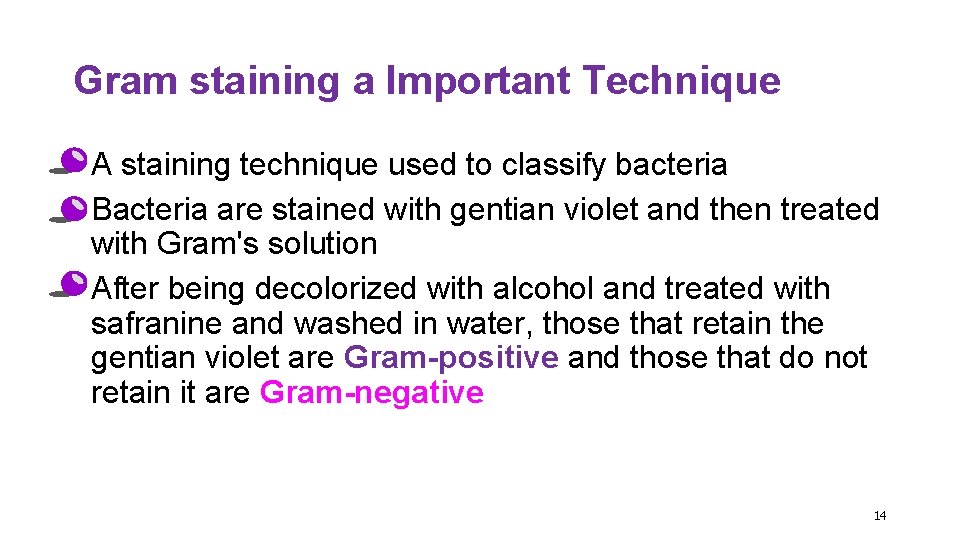 Gram staining a Important Technique

A staining technique used to classify bacteria

Bacteria are stained with gentian violet and then treated with Gram's solution

After being decolorized with alcohol and treated with safranine and washed in water, those that retain the gentian violet are Gram-positive and those that do not retain it are Gram-negative

14